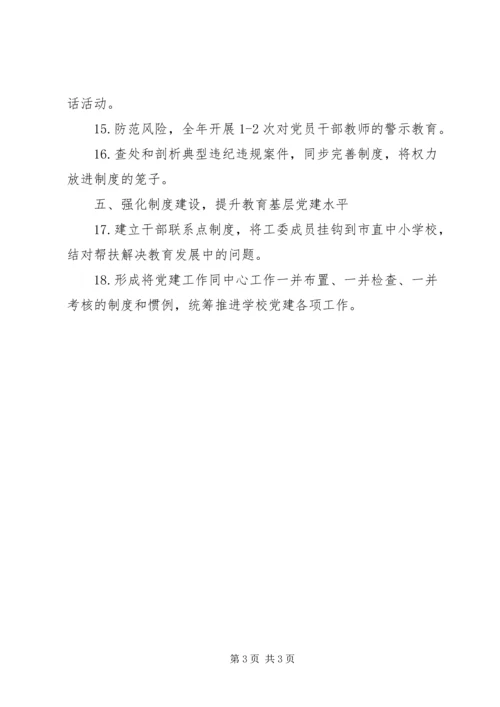 话活动。

15. 防范风险，全年开展 1-2 次对党员干部教师的警示教育。

16. 查处和剖析典型违纪违规案件，同步完善制度，将权力放进制度的笼子。

五、强化制度建设，提升教育基层党建水平

17. 建立干部联系点制度，将工委成员挂钩到市直中小学校，结对帮扶解决教育发展中的问题。

18. 形成将党建工作同中心工作一并布置、一并检查、一并考核的制度和惯例，统筹推进学校党建各项工作。

第 3 页 共 3 页